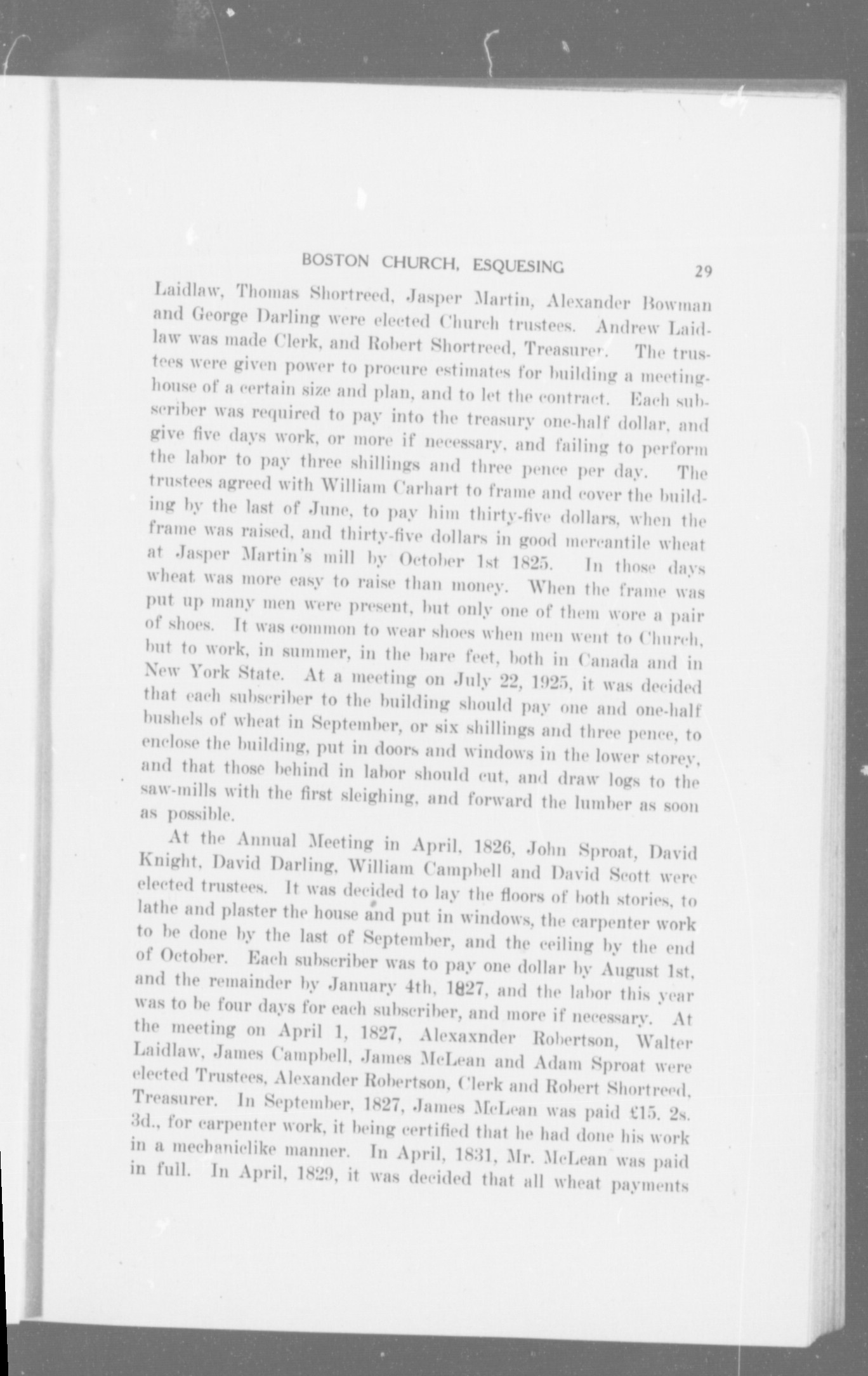 BOSTON CHURCH, ESQUESING 29

Laidlaw, Thomas Shortreed, Jasper Martin, Alexander Bowman and George Darling were elected Church trustees. Andrew Laidlaw was made Clerk, and Robert Shortreed, Treasurer. The trustees were given power to procure estimates for building a meeting-house of a certain size and plan, and to let the contract. Each subscriber was required to pay into the treasury one-half dollar, and give five days work, or more if necessary, and failing to perform the labor to pay three shillings and three pence per day. The trustees agreed with William Carhart to frame and cover the building by the last of June, to pay him thirty-five dollars, when the frame was raised, and thirty-five dollars in good mercantile wheat at Jasper Martin's mill by October 1st 1825. In those days wheat was more easy to raise than money. When the frame was put up many men were present, but only one of them wore a pair of shoes. It was common to wear shoes when men went to Church, but to work, in summer, in the bare feet, both in Canada and in New York State. At a meeting on July 22, 1925, it was decided that each subscriber to the building should pay one and one-half bushels of wheat in September, or six shillings and three pence, to enclose the building, put in doors and windows in the lower storey, and that those behind in labor should cut, and draw logs to the saw-mills with the first sleighing, and forward the lumber as soon as possible.

At the Annual Meeting in April, 1826, John Sproat, David Knight, David Darling, William Campbell and David Scott were elected trustees. It was decided to lay the floors of both stories, to lathe and plaster the house and put in windows, the carpenter work to be done by the last of September, and the ceiling by the end of October. Each subscriber was to pay one dollar by August 1st, and the remainder by January 4th, 1827, and the labor this year was to be four days for each subscriber, and more if necessary. At the meeting on April 1, 1827, Alexaxnder Robertson, Walter Laidlaw, James Campbell, James McLean and Adam Sproat were elected Trustees, Alexander Robertson, Clerk and Robert Shortreed, Treasurer. In September, 1827, James McLean was paid £15. 2s. 3d., for carpenter work, it being certified that he had done his work in a mechaniclike manner. In April, 1831, Mr. McLean was paid in full. In April, 1829, it was decided that all wheat payments